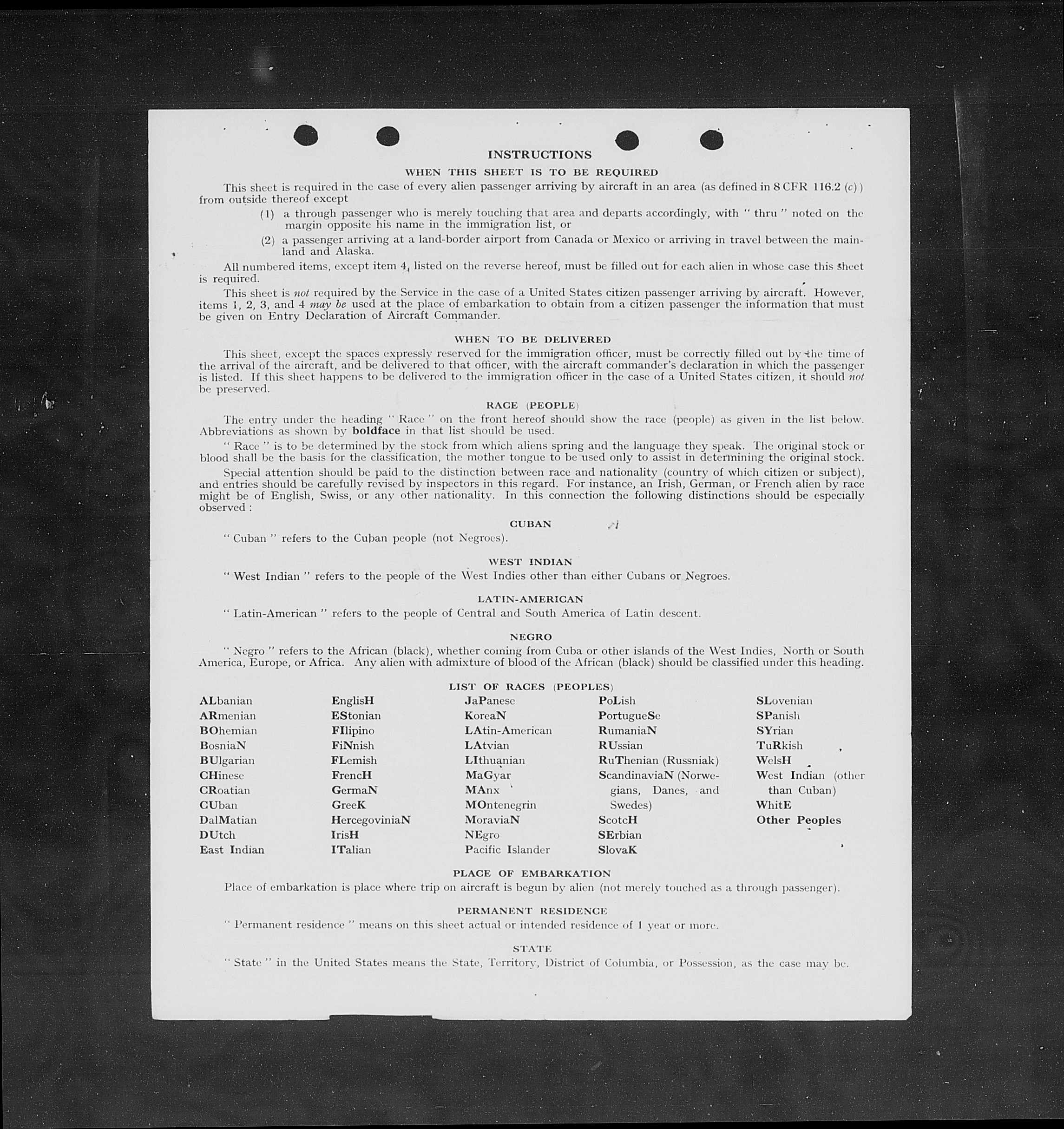 INSTRUCTIONS

WHEN THIS SHEET IS TO BE REQUIRED

This sheet is required in the case of every alien passenger arriving by aircraft in an area (as defined in 8 CFR 116.2 (c)) from outside thereof except

(1) a through passenger who is merely touching that area and departs accordingly, with " thru " noted on the margin opposite his name in the immigration list, or

(2) a passenger arriving at a land-border airport from Canada or Mexico or arriving in travel between the mainland and Alaska.

All numbered items, except item 4, listed on the reverse hereof, must be filled out for each alien in whose case this sheet is required.

This sheet is not required by the Service in the case of a United States citizen passenger arriving by aircraft. However, items 1, 2, 3, and 4 may be used at the place of embarkation to obtain from a citizen passenger the information that must be given on Entry Declaration of Aircraft Commander.

WHEN TO BE DELIVERED

This sheet, except the spaces expressly reserved for the immigration officer, must be correctly filled out by the time of the arrival of the aircraft, and be delivered to that officer, with the aircraft commander's declaration in which the passenger is listed. If this sheet happens to be delivered to the immigration officer in the case of a United States citizen, it should not be preserved.

RACE (PEOPLE)

The entry under the heading " Race " on the front hereof should show the race (people) as given in the list below. Abbreviations as shown by boldface in that list should be used.

" Race " is to be determined by the stock from which aliens spring and the language they speak. The original stock or blood shall be the basis for the classification, the mother tongue to be used only to assist in determining the original stock.

Special attention should be paid to the distinction between race and nationality (country of which citizen or subject), and entries should be carefully revised by inspectors in this regard. For instance, an Irish, German, or French alien by race might be of English, Swiss, or any other nationality. In this connection the following distinctions should be especially observed :

CUBAN

" Cuban " refers to the Cuban people (not Negroes).

WEST INDIAN

" West Indian " refers to the people of the West Indies other than either Cubans or Negroes.

LATIN-AMERICAN

" Latin-American " refers to the people of Central and South America of Latin descent.

NEGRO

" Negro " refers to the African (black), whether coming from Cuba or other islands of the West Indies, North or South America, Europe, or Africa. Any alien with admixture of blood of the African (black) should be classified under this heading.

LIST OF RACES (PEOPLES)

ALbanian
ARmenian
BOhemian
BosniaN
BUlgarian
CHinese
CRoatian
CUban
DalMatian
DUtch
East Indian

EnglisH
EStonian
FIlipino
FiNnish
FLemish
FrencH
GermaN
GreeK
HercegoviniaN
IrisH
ITalian

JaPanese
KoreaN
LAtin-American
LAtvian
LIthuanian
MaGyar
MAnx
MOntenegrin
MoraviaN
NEgro
Pacific Islander

PoLish
PortugueSe
RumaniaN
RUssian
RuThenian (Russniak)
ScandinaviaN (Norwegians, Danes, and Swedes)
ScotcH
SErbian
SlovaK

SLovenian
SPanish
SYrian
TuRkish
WelsH
West Indian (other than Cuban)
WhitE
Other Peoples

PLACE OF EMBARKATION

Place of embarkation is place where trip on aircraft is begun by alien (not merely touched as a through passenger).

PERMANENT RESIDENCE

" Permanent residence " means on this sheet actual or intended residence of 1 year or more.

STATE

" State " in the United States means the State, Territory, District of Columbia, or Possession, as the case may be.